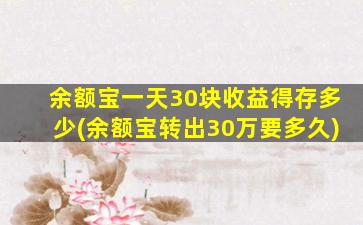 余额宝一天30块收益得存多少(余额宝转出30万要多久)